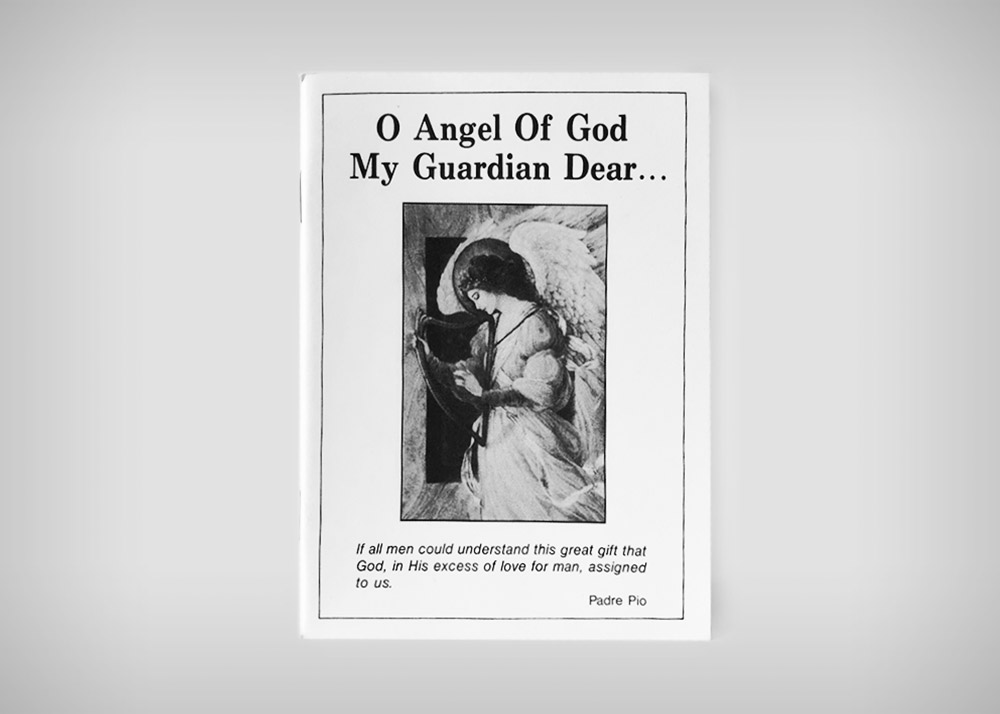 O Angel Of God
My Guardian Dear…

If all men could understand this great gift that God, in His excess of love for man, assigned to us.

Padre Pio